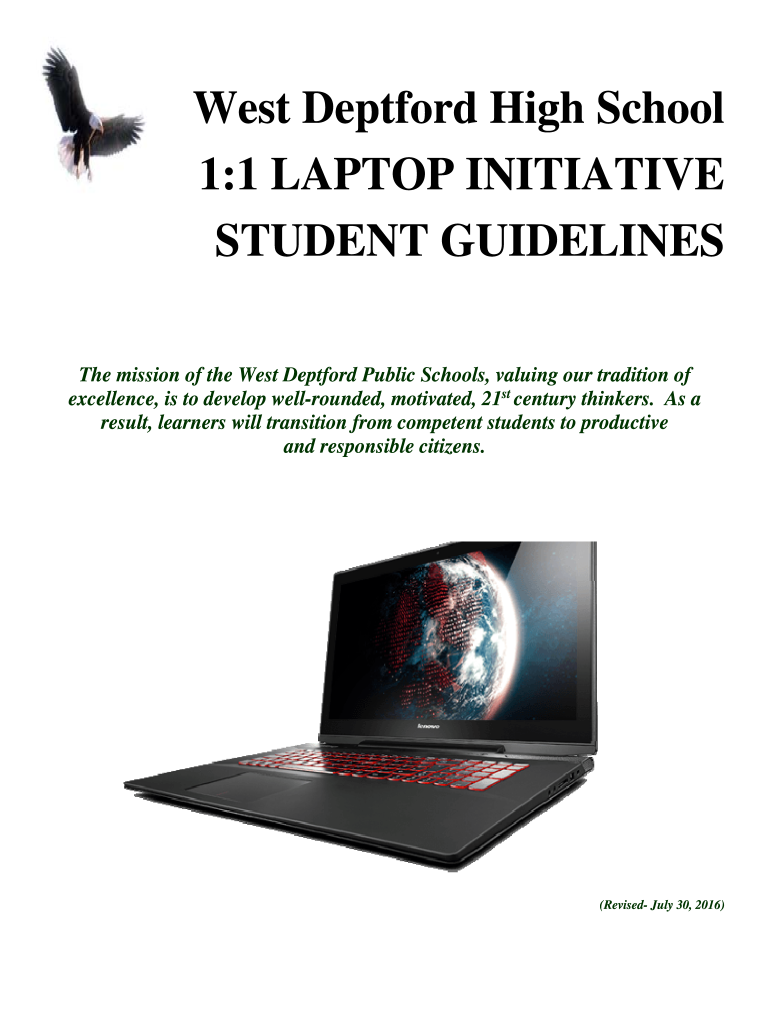 West Deptford High School
1:1 LAPTOP INITIATIVE
STUDENT GUIDELINES

The mission of the West Deptford Public Schools, valuing our tradition of excellence, is to develop well-rounded, motivated, 21$^{st}$ century thinkers. As a result, learners will transition from competent students to productive and responsible citizens.

lenovo

(Revised- July 30, 2016)